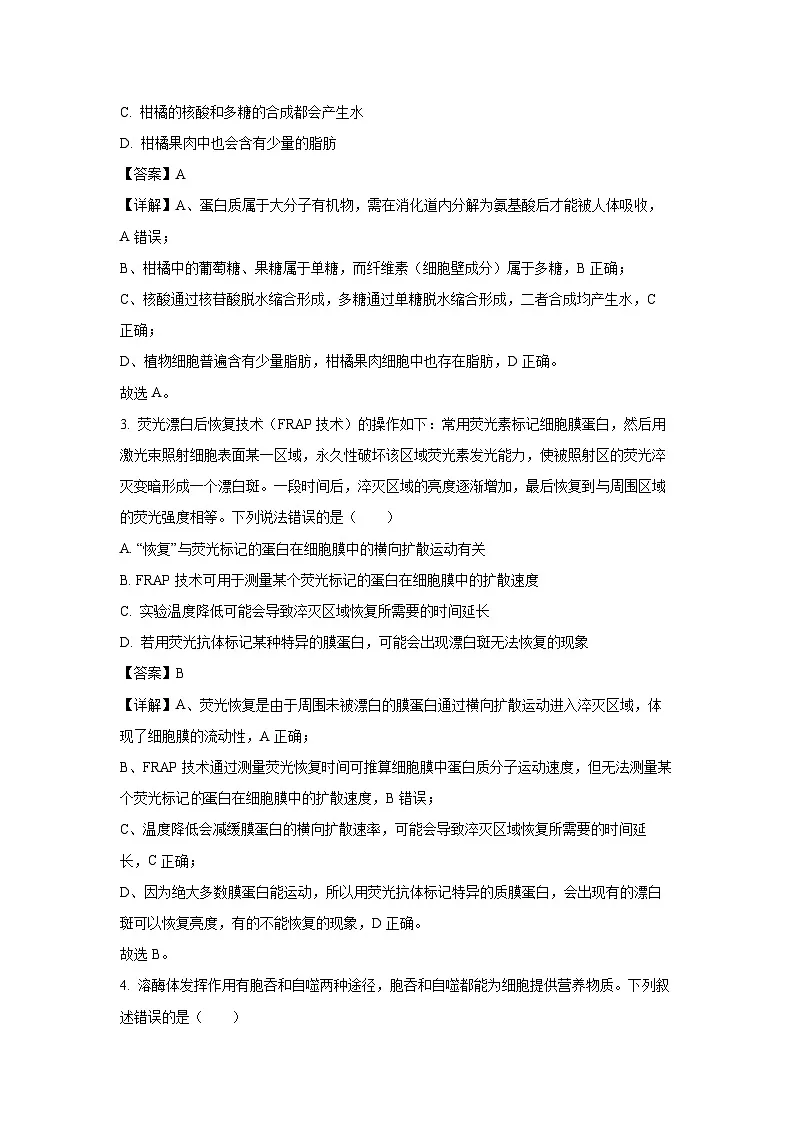 C. 柑橘的核酸和多糖的合成都会产生水

D. 柑橘果肉中也会含有少量的脂肪

【答案】A

【详解】A、蛋白质属于大分子有机物，需在消化道内分解为氨基酸后才能被人体吸收，A 错误；

B、柑橘中的葡萄糖、果糖属于单糖，而纤维素（细胞壁成分）属于多糖，B 正确；

C、核酸通过核苷酸脱水缩合形成，多糖通过单糖脱水缩合形成，二者合成均产生水，C 正确；

D、植物细胞普遍含有少量脂肪，柑橘果肉细胞中也存在脂肪，D 正确。

故选 A。

3. 荧光漂白后恢复技术（FRAP 技术）的操作如下：常用荧光素标记细胞膜蛋白，然后用激光束照射细胞表面某一区域，永久性破坏该区域荧光素发光能力，使被照射区的荧光淬灭变暗形成一个漂白斑。一段时间后，淬灭区域的亮度逐渐增加，最后恢复到与周围区域的荧光强度相等。下列说法错误的是（　　）

A. “恢复”与荧光标记的蛋白在细胞膜中的横向扩散运动有关

B. FRAP 技术可用于测量某个荧光标记的蛋白在细胞膜中的扩散速度

C. 实验温度降低可能会导致淬灭区域恢复所需要的时间延长

D. 若用荧光抗体标记某种特异的膜蛋白，可能会出现漂白斑无法恢复的现象

【答案】B

【详解】A、荧光恢复是由于周围未被漂白的膜蛋白通过横向扩散运动进入淬灭区域，体现了细胞膜的流动性，A 正确；

B、FRAP 技术通过测量荧光恢复时间可推算细胞膜中蛋白质分子运动速度，但无法测量某个荧光标记的蛋白在细胞膜中的扩散速度，B 错误；

C、温度降低会减缓膜蛋白的横向扩散速率，可能会导致淬灭区域恢复所需要的时间延长，C 正确；

D、因为绝大多数膜蛋白能运动，所以用荧光抗体标记特异的质膜蛋白，会出现有的漂白斑可以恢复亮度，有的不能恢复的现象，D 正确。

故选 B。

4. 溶酶体发挥作用有胞吞和自噬两种途径，胞吞和自噬都能为细胞提供营养物质。下列叙述错误的是（　　）